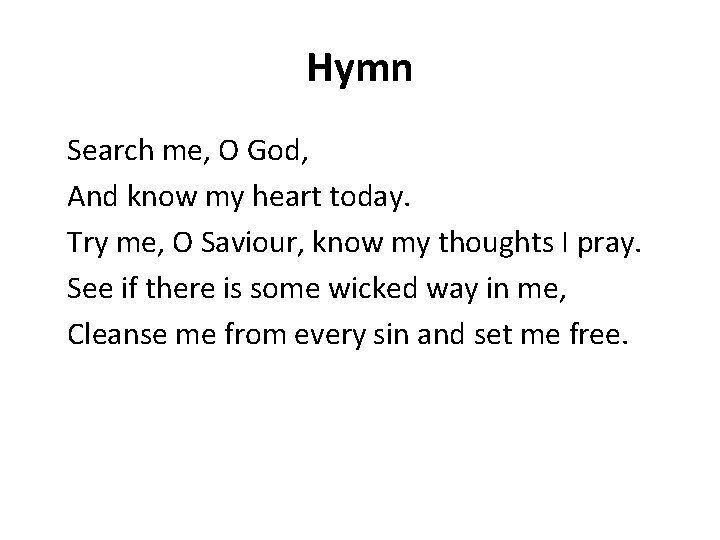 Hymn

Search me, O God,
And know my heart today.
Try me, O Saviour, know my thoughts I pray.
See if there is some wicked way in me,
Cleanse me from every sin and set me free.